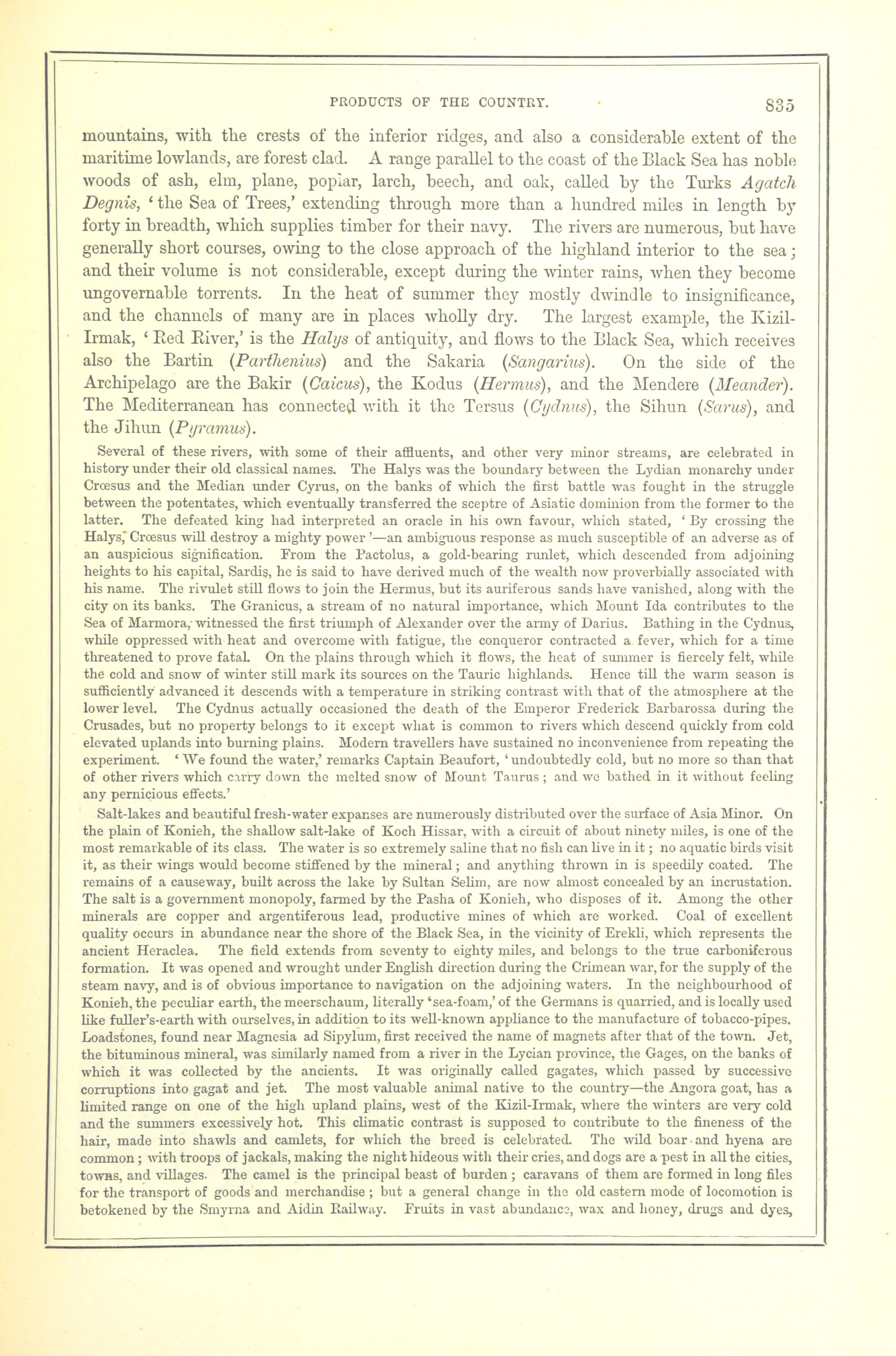 PRODUCTS OF THE COUNTRY. 835

mountains, with the crests of the inferior ridges, and also a considerable extent of the maritime lowlands, are forest clad. A range parallel to the coast of the Black Sea has noble woods of ash, elm, plane, poplar, larch, beech, and oak, called by the Turks Agatch Degnis, 'the Sea of Trees,' extending through more than a hundred miles in length by forty in breadth, which supplies timber for their navy. The rivers are numerous, but have generally short courses, owing to the close approach of the highland interior to the sea; and their volume is not considerable, except during the winter rains, when they become ungovernable torrents. In the heat of summer they mostly dwindle to insignificance, and the channels of many are in places wholly dry. The largest example, the Kizil-Irmak, 'Red River,' is the Halys of antiquity, and flows to the Black Sea, which receives also the Bartin (Parthenius) and the Sakaria (Sangarius). On the side of the Archipelago are the Bakir (Caicus), the Kodus (Hermus), and the Mendere (Meander). The Mediterranean has connected with it the Tersus (Cydnus), the Sihun (Sarus), and the Jihun (Pyramus).

Several of these rivers, with some of their affluents, and other very minor streams, are celebrated in history under their old classical names. The Halys was the boundary between the Lydian monarchy under Crœsus and the Median under Cyrus, on the banks of which the first battle was fought in the struggle between the potentates, which eventually transferred the sceptre of Asiatic dominion from the former to the latter. The defeated king had interpreted an oracle in his own favour, which stated, 'By crossing the Halys, Crœsus will destroy a mighty power'—an ambiguous response as much susceptible of an adverse as of an auspicious signification. From the Pactolus, a gold-bearing runlet, which descended from adjoining heights to his capital, Sardis, he is said to have derived much of the wealth now proverbially associated with his name. The rivulet still flows to join the Hermus, but its auriferous sands have vanished, along with the city on its banks. The Granicus, a stream of no natural importance, which Mount Ida contributes to the Sea of Marmora, witnessed the first triumph of Alexander over the army of Darius. Bathing in the Cydnus, while oppressed with heat and overcome with fatigue, the conqueror contracted a fever, which for a time threatened to prove fatal. On the plains through which it flows, the heat of summer is fiercely felt, while the cold and snow of winter still mark its sources on the Tauric highlands. Hence till the warm season is sufficiently advanced it descends with a temperature in striking contrast with that of the atmosphere at the lower level. The Cydnus actually occasioned the death of the Emperor Frederick Barbarossa during the Crusades, but no property belongs to it except what is common to rivers which descend quickly from cold elevated uplands into burning plains. Modern travellers have sustained no inconvenience from repeating the experiment. 'We found the water,' remarks Captain Beaufort, 'undoubtedly cold, but no more so than that of other rivers which carry down the melted snow of Mount Taurus; and we bathed in it without feeling any pernicious effects.'

Salt-lakes and beautiful fresh-water expanses are numerously distributed over the surface of Asia Minor. On the plain of Konieh, the shallow salt-lake of Koch Hissar, with a circuit of about ninety miles, is one of the most remarkable of its class. The water is so extremely saline that no fish can live in it; no aquatic birds visit it, as their wings would become stiffened by the mineral; and anything thrown in is speedily coated. The remains of a causeway, built across the lake by Sultan Selim, are now almost concealed by an incrustation. The salt is a government monopoly, farmed by the Pasha of Konieh, who disposes of it. Among the other minerals are copper and argentiferous lead, productive mines of which are worked. Coal of excellent quality occurs in abundance near the shore of the Black Sea, in the vicinity of Erekli, which represents the ancient Heraclea. The field extends from seventy to eighty miles, and belongs to the true carboniferous formation. It was opened and wrought under English direction during the Crimean war, for the supply of the steam navy, and is of obvious importance to navigation on the adjoining waters. In the neighbourhood of Konieh, the peculiar earth, the meerschaum, literally 'sea-foam,' of the Germans is quarried, and is locally used like fuller's-earth with ourselves, in addition to its well-known appliance to the manufacture of tobacco-pipes. Loadstones, found near Magnesia ad Sipylum, first received the name of magnets after that of the town. Jet, the bituminous mineral, was similarly named from a river in the Lycian province, the Gages, on the banks of which it was collected by the ancients. It was originally called gagates, which passed by successive corruptions into gagat and jet. The most valuable animal native to the country—the Angora goat, has a limited range on one of the high upland plains, west of the Kizil-Irmak, where the winters are very cold and the summers excessively hot. This climatic contrast is supposed to contribute to the fineness of the hair, made into shawls and camlets, for which the breed is celebrated. The wild boar and hyena are common; with troops of jackals, making the night hideous with their cries, and dogs are a pest in all the cities, towns, and villages. The camel is the principal beast of burden; caravans of them are formed in long files for the transport of goods and merchandise; but a general change in the old eastern mode of locomotion is betokened by the Smyrna and Aidin Railway. Fruits in vast abundance, wax and honey, drugs and dyes,